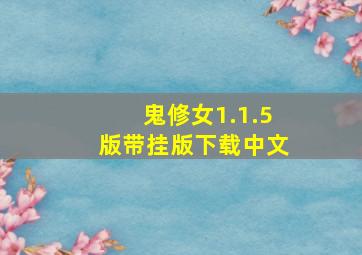 鬼修女1.1.5
版带挂版下载中文